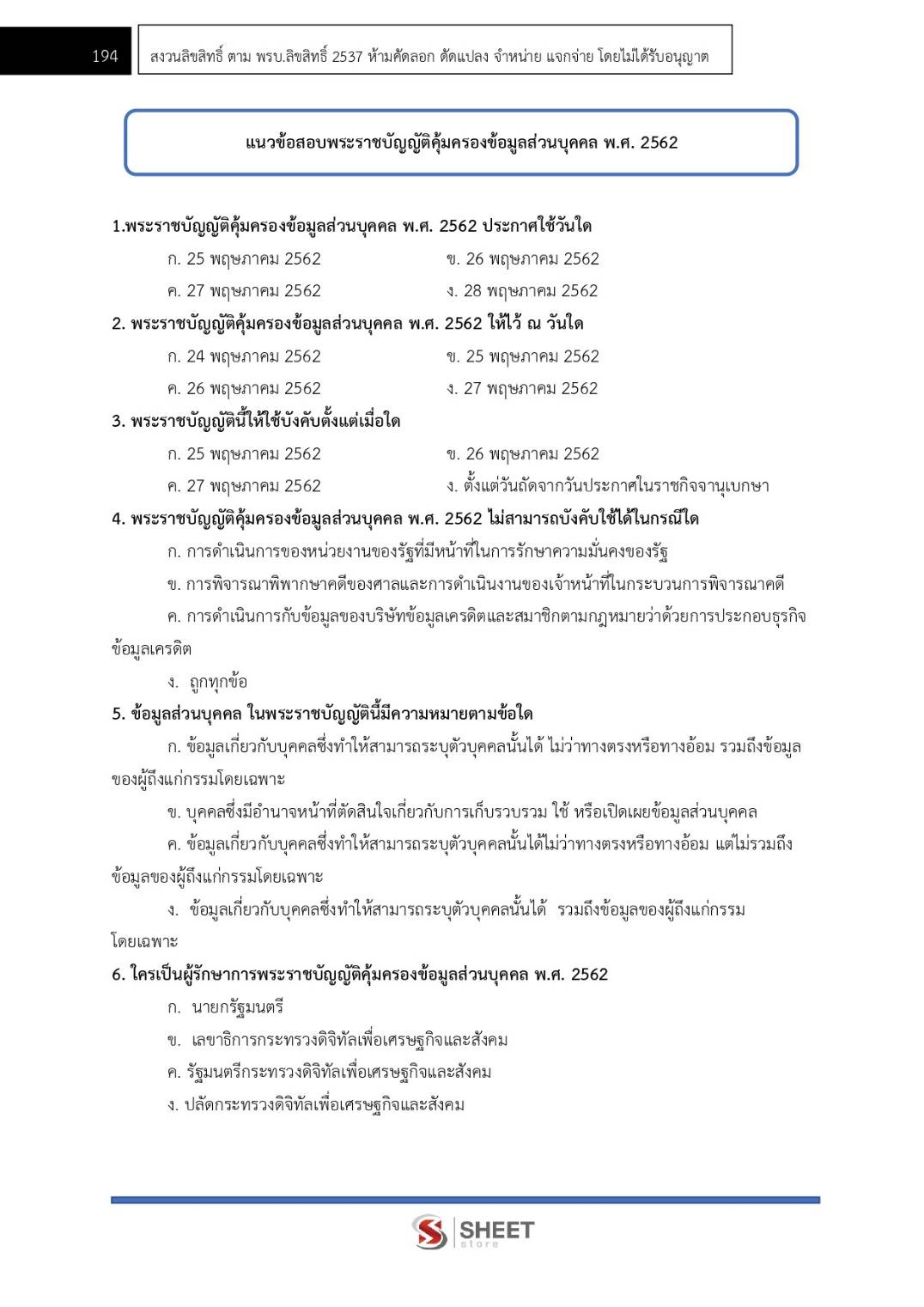 194

สงวนลิขสิทธิ์ ตาม พรบ.ลิขสิทธิ์ 2537 ห้ามคัดลอก ดัดแปลง จำหน่าย แจกจ่าย โดยไม่ได้รับอนุญาต

แนวข้อสอบพระราชบัญญัติคุ้มครองข้อมูลส่วนบุคคล พ.ศ. 2562

1.พระราชบัญญัติคุ้มครองข้อมูลส่วนบุคคล พ.ศ. 2562 ประกาศใช้วันใด

ก. 25 พฤษภาคม 2562

ข. 26 พฤษภาคม 2562

ค. 27 พฤษภาคม 2562

ง. 28 พฤษภาคม 2562

2. พระราชบัญญัติคุ้มครองข้อมูลส่วนบุคคล พ.ศ. 2562 ให้ไว้ ณ วันใด

ก. 24 พฤษภาคม 2562

ข. 25 พฤษภาคม 2562

ค. 26 พฤษภาคม 2562

ง. 27 พฤษภาคม 2562

3. พระราชบัญญัตินี้ให้ใช้บังคับตั้งแต่เมื่อใด

ก. 25 พฤษภาคม 2562

ข. 26 พฤษภาคม 2562

ค. 27 พฤษภาคม 2562

ง. ตั้งแต่วันถัดจากวันประกาศในราชกิจจานุเบกษา

4. พระราชบัญญัติคุ้มครองข้อมูลส่วนบุคคล พ.ศ. 2562 ไม่สามารถบังคับใช้ได้ในกรณีใด

ก. การดำเนินการของหน่วยงานของรัฐที่มีหน้าที่ในการรักษาความมั่นคงของรัฐ

ข. การพิจารณาพิพากษาคดีของศาลและการดำเนินงานของเจ้าหน้าที่ในกระบวนการพิจารณาคดี

ค. การดำเนินการกับข้อมูลของบริษัทข้อมูลเครดิตและสมาชิกตามกฎหมายว่าด้วยการประกอบธุรกิจข้อมูลเครดิต

ง. ถูกทุกข้อ

5. ข้อมูลส่วนบุคคล ในพระราชบัญญัตินี้มีความหมายตามข้อใด

ก. ข้อมูลเกี่ยวกับบุคคลซึ่งทำให้สามารถระบุตัวบุคคลนั้นได้ ไม่ว่าทางตรงหรือทางอ้อม รวมถึงข้อมูลของผู้ถึงแก่กรรมโดยเฉพาะ

ข. บุคคลซึ่งมีอำนาจหน้าที่ตัดสินใจเกี่ยวกับการเก็บรวบรวม ใช้ หรือเปิดเผยข้อมูลส่วนบุคคล

ค. ข้อมูลเกี่ยวกับบุคคลซึ่งทำให้สามารถระบุตัวบุคคลนั้นได้ไม่ว่าทางตรงหรือทางอ้อม แต่ไม่รวมถึงข้อมูลของผู้ถึงแก่กรรมโดยเฉพาะ

ง. ข้อมูลเกี่ยวกับบุคคลซึ่งทำให้สามารถระบุตัวบุคคลนั้นได้ รวมถึงข้อมูลของผู้ถึงแก่กรรมโดยเฉพาะ

6. ใครเป็นผู้รักษาการพระราชบัญญัติคุ้มครองข้อมูลส่วนบุคคล พ.ศ. 2562

ก. นายกรัฐมนตรี

ข. เลขาธิการกระทรวงดิจิทัลเพื่อเศรษฐกิจและสังคม

ค. รัฐมนตรีกระทรวงดิจิทัลเพื่อเศรษฐกิจและสังคม

ง. ปลัดกระทรวงดิจิทัลเพื่อเศรษฐกิจและสังคม

SHEET store